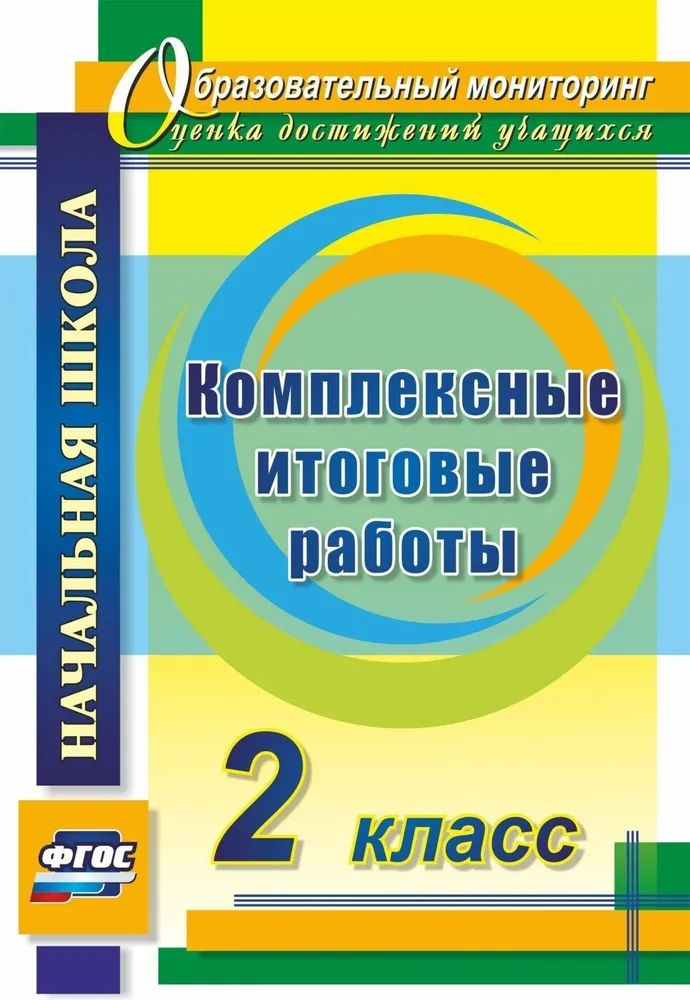 Образовательный мониторинг
Оценка достижений учащихся

НАЧАЛЬНАЯ ШКОЛА

Комплексные итоговые работы

2 класс

ФГОС